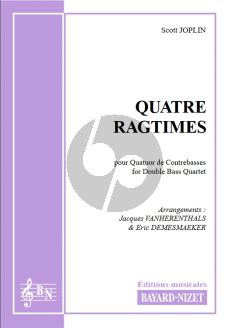 Scott JOPLIN

QUATRE RAGTIMES

pour Quatuor de Contrebasses
for Double Bass Quartet

Arrangements :
Jacques VANHERENTHALS
& Eric DEMESMAEKER

BN

Éditions musicales
BAYARD-NIZET